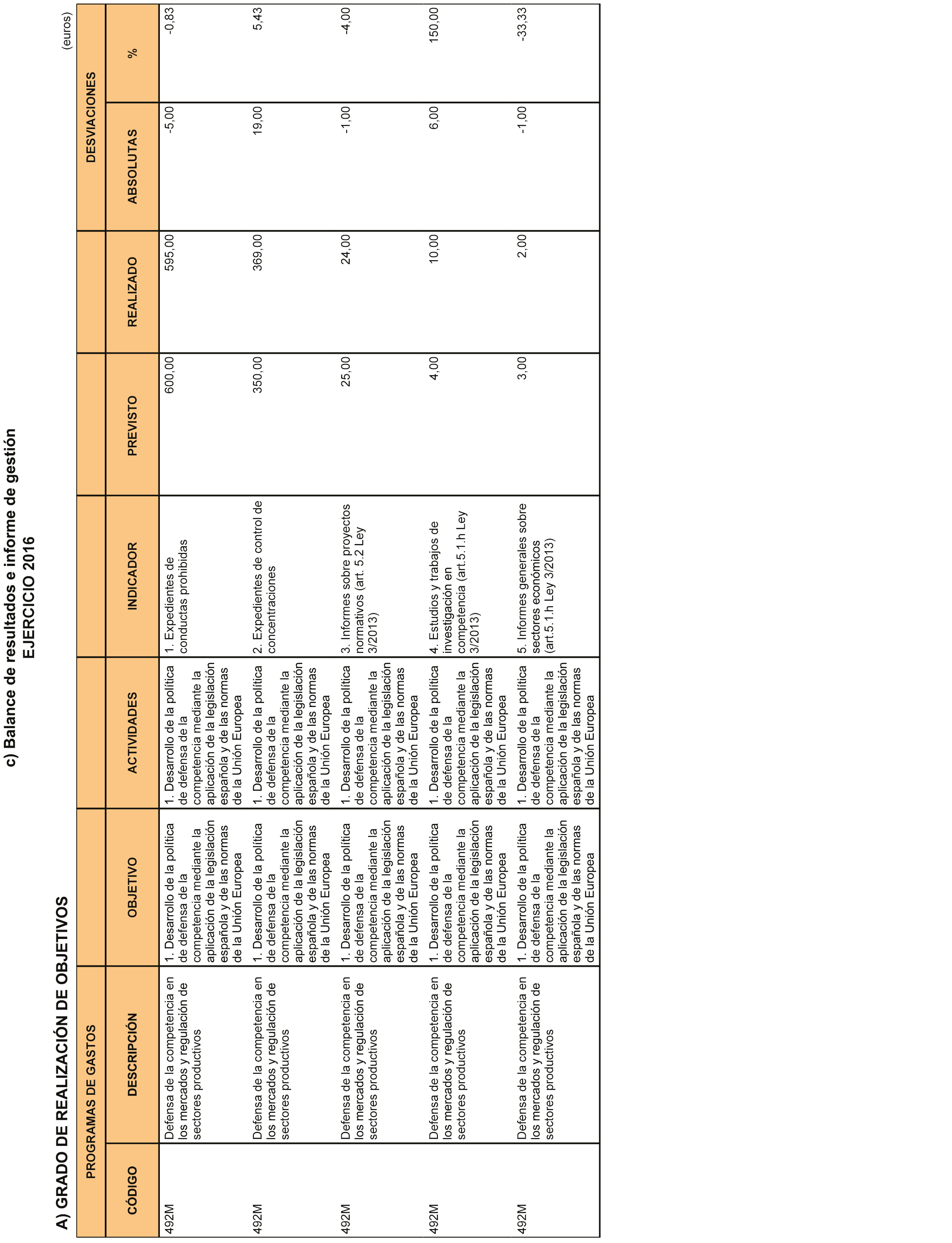 c) Balance de resultados e informe de gestión
EJERCICIO 2016

A) GRADO DE REALIZACIÓN DE OBJETIVOS

(euros)

| PROGRAMAS DE GASTOS | | | | | | | DESVIACIONES | |
|---|---|---|---|---|---|---|---|---|
| CÓDIGO | DESCRIPCIÓN | OBJETIVO | ACTIVIDADES | INDICADOR | PREVISTO | REALIZADO | ABSOLUTAS | % |
| 492M | Defensa de la competencia en los mercados y regulación de sectores productivos | 1. Desarrollo de la política de defensa de la competencia mediante la aplicación de la legislación española y de las normas de la Unión Europea | 1. Desarrollo de la política de defensa de la competencia mediante la aplicación de la legislación española y de las normas de la Unión Europea | 1. Expedientes de conductas prohibidas | 600,00 | 595,00 | -5,00 | -0,83 |
| 492M | Defensa de la competencia en los mercados y regulación de sectores productivos | 1. Desarrollo de la política de defensa de la competencia mediante la aplicación de la legislación española y de las normas de la Unión Europea | 1. Desarrollo de la política de defensa de la competencia mediante la aplicación de la legislación española y de las normas de la Unión Europea | 2. Expedientes de control de concentraciones | 350,00 | 369,00 | 19,00 | 5,43 |
| 492M | Defensa de la competencia en los mercados y regulación de sectores productivos | 1. Desarrollo de la política de defensa de la competencia mediante la aplicación de la legislación española y de las normas de la Unión Europea | 1. Desarrollo de la política de defensa de la competencia mediante la aplicación de la legislación española y de las normas de la Unión Europea | 3. Informes sobre proyectos normativos (art. 5.2 Ley 3/2013) | 25,00 | 24,00 | -1,00 | -4,00 |
| 492M | Defensa de la competencia en los mercados y regulación de sectores productivos | 1. Desarrollo de la política de defensa de la competencia mediante la aplicación de la legislación española y de las normas de la Unión Europea | 1. Desarrollo de la política de defensa de la competencia mediante la aplicación de la legislación española y de las normas de la Unión Europea | 4. Estudios y trabajos de investigación en competencia (art.5.1.h Ley 3/2013) | 4,00 | 10,00 | 6,00 | 150,00 |
| 492M | Defensa de la competencia en los mercados y regulación de sectores productivos | 1. Desarrollo de la política de defensa de la competencia mediante la aplicación de la legislación española y de las normas de la Unión Europea | 1. Desarrollo de la política de defensa de la competencia mediante la aplicación de la legislación española y de las normas de la Unión Europea | 5. Informes generales sobre sectores económicos (art.5.1.h Ley 3/2013) | 3,00 | 2,00 | -1,00 | -33,33 |